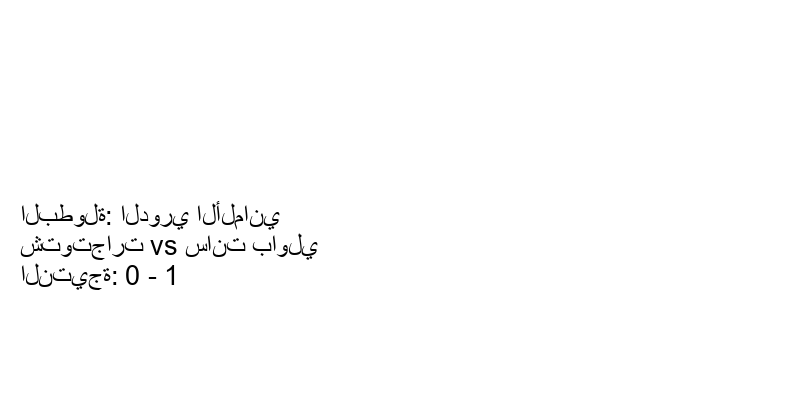 البطولة: الدوري الألماني
شتوتجارت vs سانت باولي
النتيجة: 0 - 1